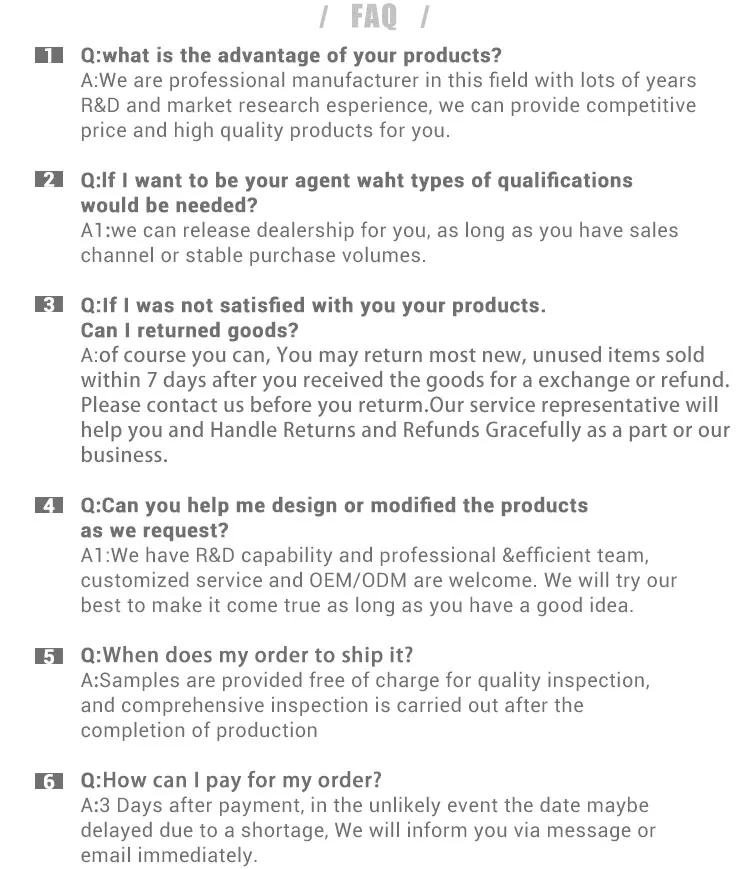 / FAQ /

1 Q:what is the advantage of your products?
A:We are professional manufacturer in this field with lots of years R&D and market research esperience, we can provide competitive price and high quality products for you.

2 Q:If I want to be your agent waht types of qualifications would be needed?
A1:we can release dealership for you, as long as you have sales channel or stable purchase volumes.

3 Q:If I was not satisfied with you your products. Can I returned goods?
A:of course you can, You may return most new, unused items sold within 7 days after you received the goods for a exchange or refund. Please contact us before you returm.Our service representative will help you and Handle Returns and Refunds Gracefully as a part or our business.

4 Q:Can you help me design or modified the products as we request?
A1:We have R&D capability and professional &efficient team, customized service and OEM/ODM are welcome. We will try our best to make it come true as long as you have a good idea.

5 Q:When does my order to ship it?
A:Samples are provided free of charge for quality inspection, and comprehensive inspection is carried out after the completion of production

6 Q:How can I pay for my order?
A:3 Days after payment, in the unlikely event the date maybe delayed due to a shortage, We will inform you via message or email immediately.